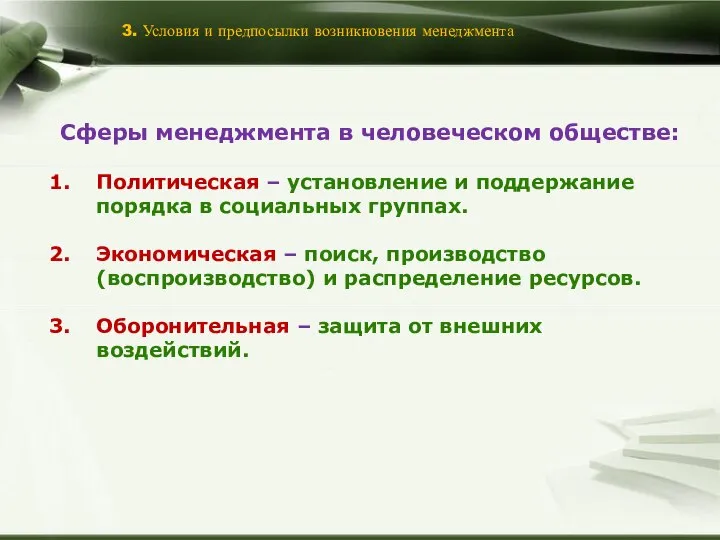 3. Условия и предпосылки возникновения менеджмента

Сферы менеджмента в человеческом обществе:

1. Политическая – установление и поддержание порядка в социальных группах.

2. Экономическая – поиск, производство (воспроизводство) и распределение ресурсов.

3. Оборонительная – защита от внешних воздействий.